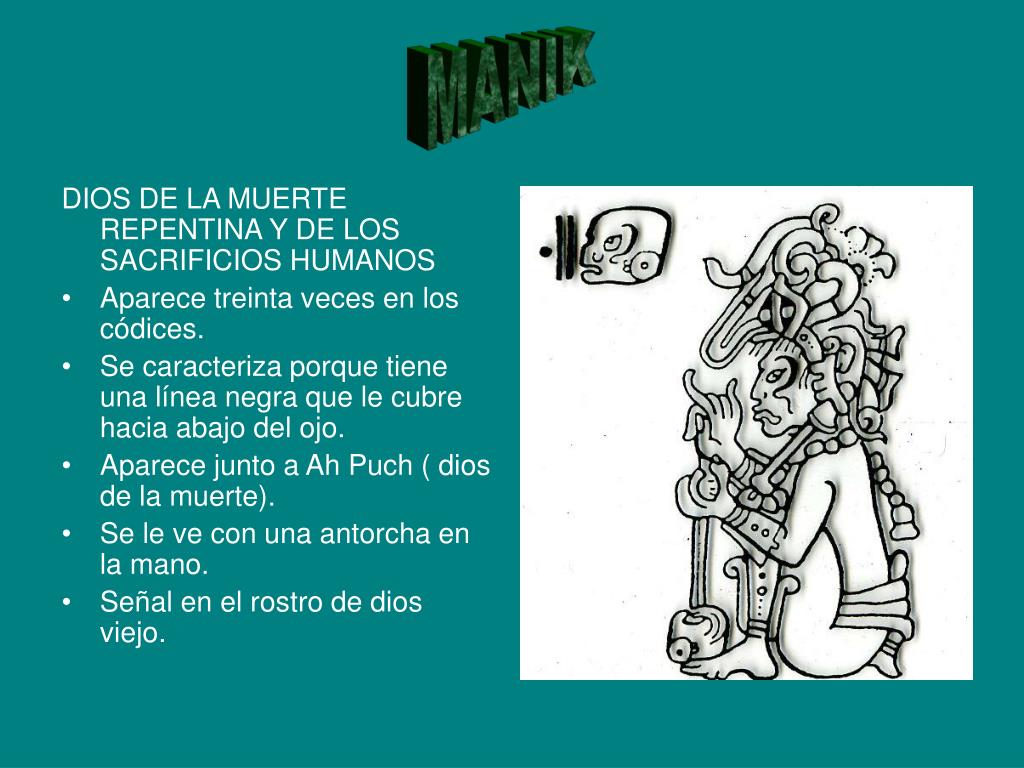 MANIK

DIOS DE LA MUERTE REPENTINA Y DE LOS SACRIFICIOS HUMANOS

• Aparece treinta veces en los códices.
• Se caracteriza porque tiene una línea negra que le cubre hacia abajo del ojo.
• Aparece junto a Ah Puch ( dios de la muerte).
• Se le ve con una antorcha en la mano.
• Señal en el rostro de dios viejo.